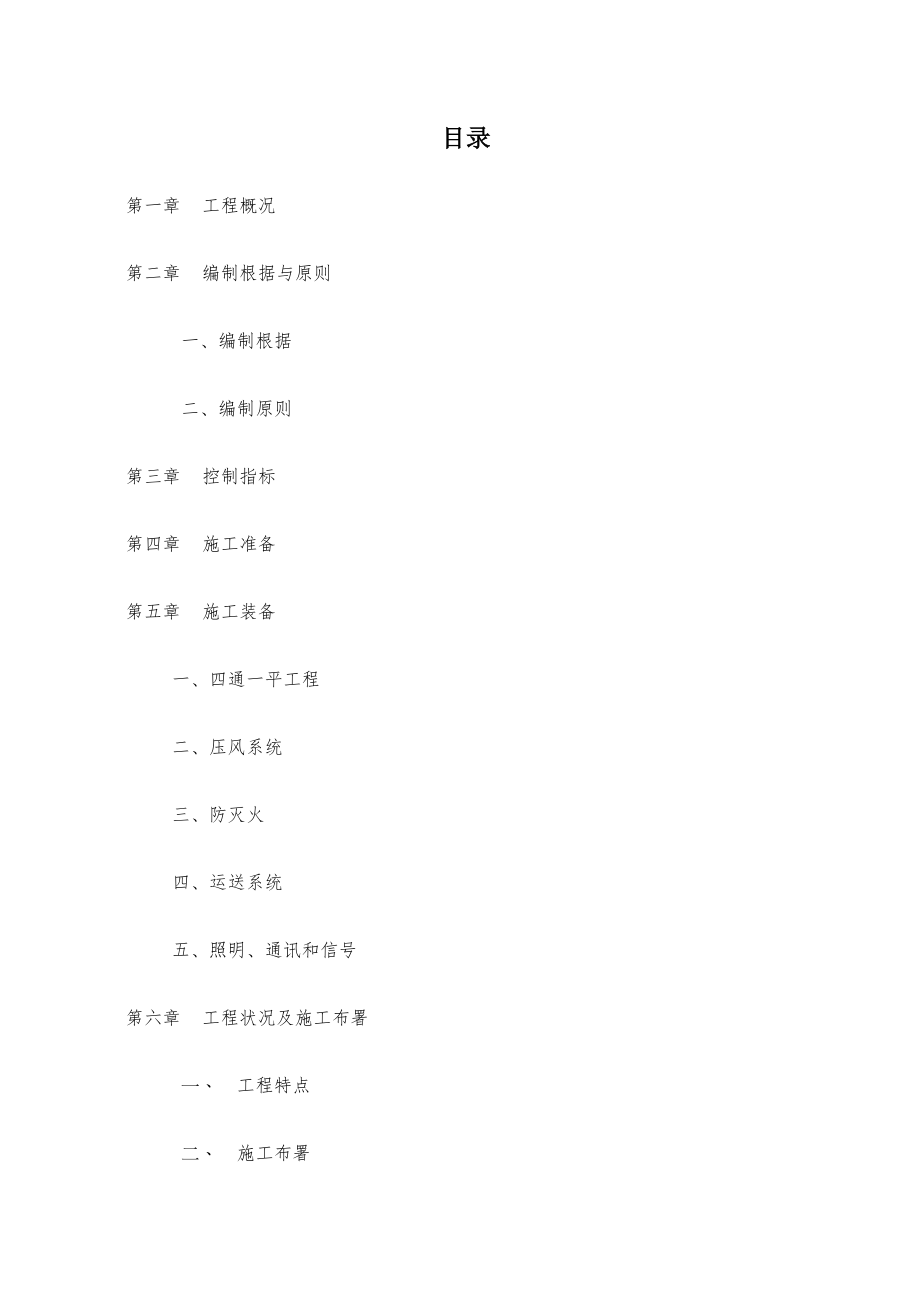 目录

第一章　工程概况

第二章　编制根据与原则

一、编制根据

二、编制原则

第三章　控制指标

第四章　施工准备

第五章　施工装备

一、四通一平工程

二、压风系统

三、防灭火

四、运送系统

五、照明、通讯和信号

第六章　工程状况及施工布署

一、　工程特点

二、　施工布署